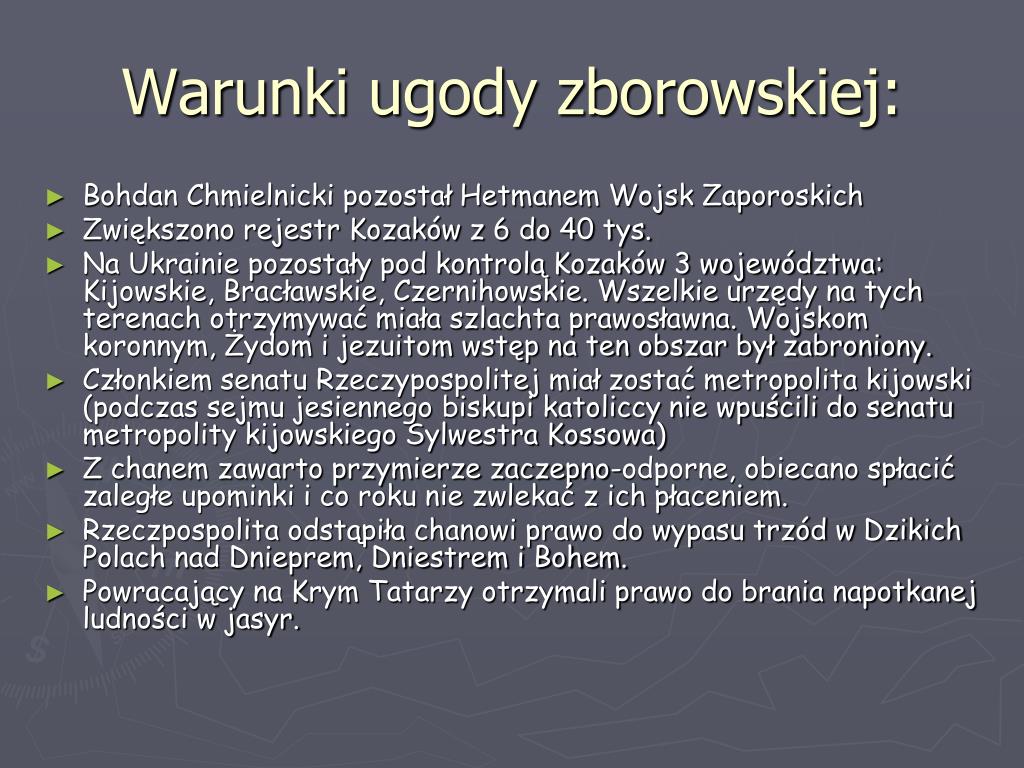 Warunki ugody zborowskiej:

► Bohdan Chmielnicki pozostał Hetmanem Wojsk Zaporoskich
► Zwiększono rejestr Kozaków z 6 do 40 tys.
► Na Ukrainie pozostały pod kontrolą Kozaków 3 województwa: Kijowskie, Bracławskie, Czernihowskie. Wszelkie urzędy na tych terenach otrzymywać miała szlachta prawosławna. Wojskom koronnym, Żydom i jezuitom wstęp na ten obszar był zabroniony.
► Członkiem senatu Rzeczypospolitej miał zostać metropolita kijowski (podczas sejmu jesiennego biskupi katoliccy nie wpuścili do senatu metropolity kijowskiego Sylwestra Kossowa)
► Z chanem zawarto przymierze zaczepno-odporne, obiecano spłacić zaległe upominki i co roku nie zwlekać z ich płaceniem.
► Rzeczpospolita odstąpiła chanowi prawo do wypasu trzód w Dzikich Polach nad Dnieprem, Dniestrem i Bohem.
► Powracający na Krym Tatarzy otrzymali prawo do brania napotkanej ludności w jasyr.